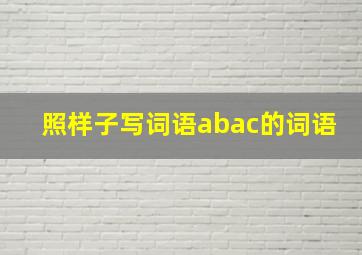 照样子写词语abac的词语